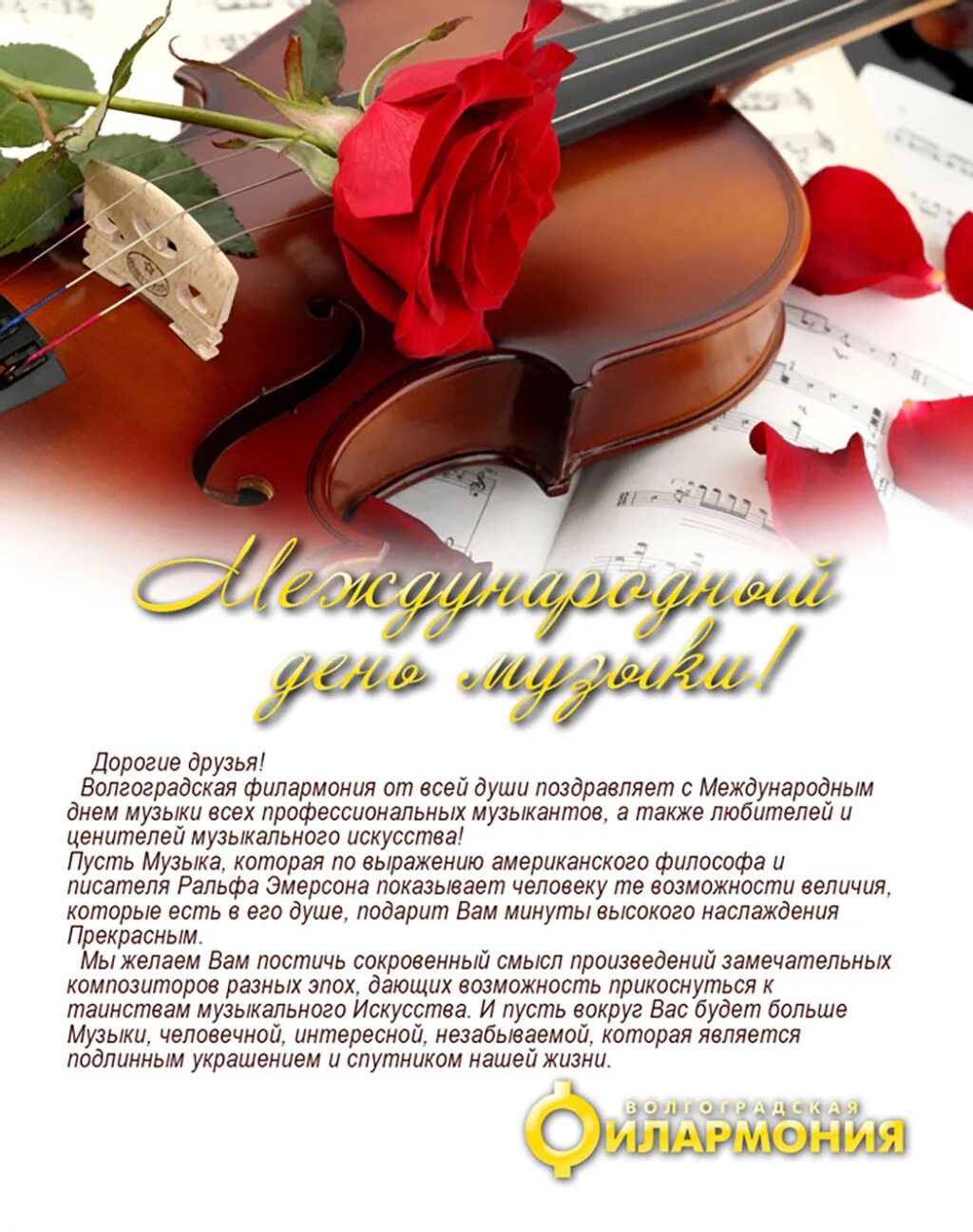 Международный день музыки!

Дорогие друзья!

Волгоградская филармония от всей души поздравляет с Международным днем музыки всех профессиональных музыкантов, а также любителей и ценителей музыкального искусства!

Пусть Музыка, которая по выражению американского философа и писателя Ральфа Эмерсона показывает человеку те возможности величия, которые есть в его душе, подарит Вам минуты высокого наслаждения Прекрасным.

Мы желаем Вам постичь сокровенный смысл произведений замечательных композиторов разных эпох, дающих возможность прикоснуться к таинствам музыкального Искусства. И пусть вокруг Вас будет больше Музыки, человечной, интересной, незабываемой, которая является подлинным украшением и спутником нашей жизни.

ВОЛГОГРАДСКАЯ
ФИЛАРМОНИЯ